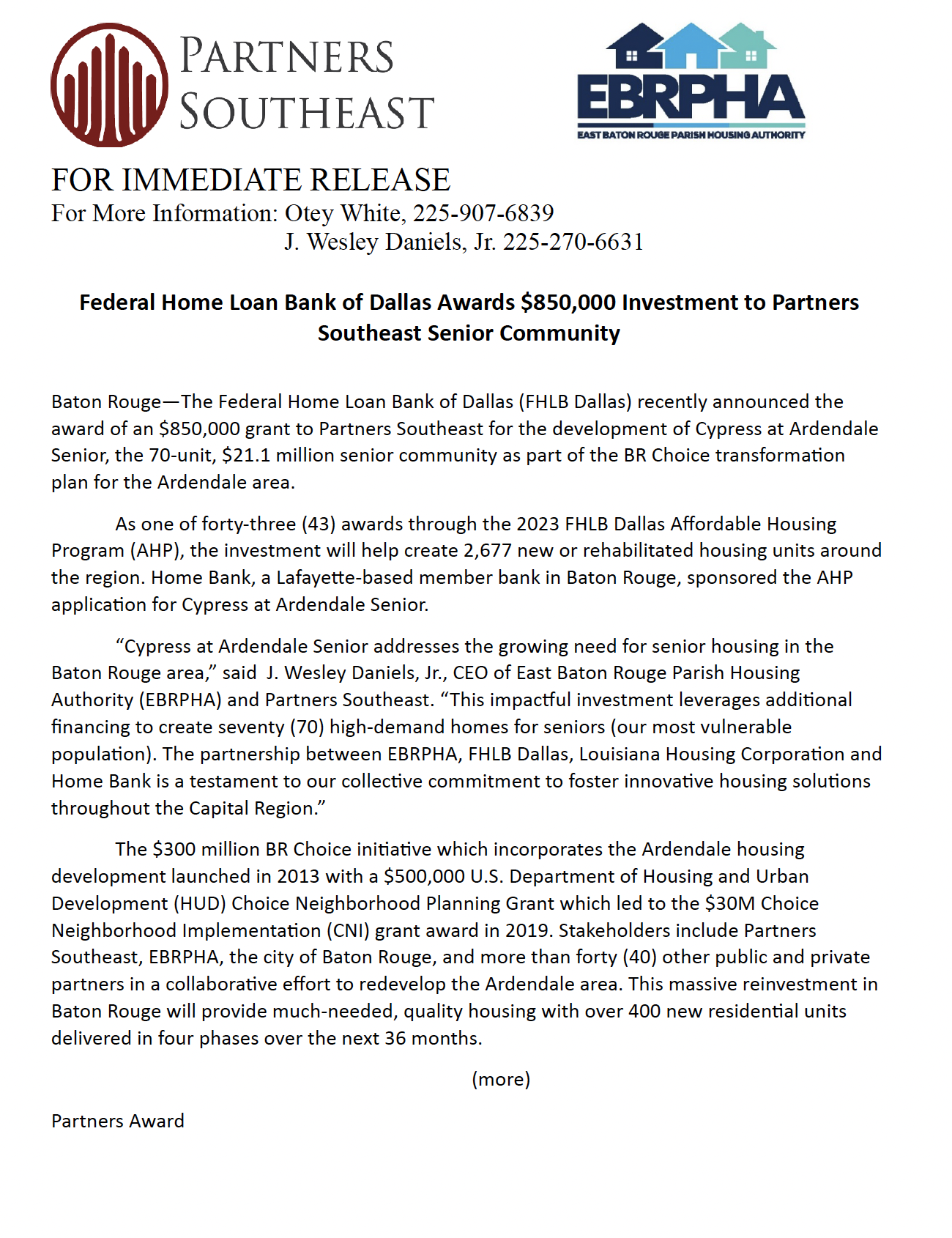 PARTNERS SOUTHEAST

EBRPHA
EAST BATON ROUGE PARISH HOUSING AUTHORITY

FOR IMMEDIATE RELEASE
For More Information: Otey White, 225-907-6839
J. Wesley Daniels, Jr. 225-270-6631

Federal Home Loan Bank of Dallas Awards \$850,000 Investment to Partners Southeast Senior Community

Baton Rouge—The Federal Home Loan Bank of Dallas (FHLB Dallas) recently announced the award of an \$850,000 grant to Partners Southeast for the development of Cypress at Ardendale Senior, the 70-unit, \$21.1 million senior community as part of the BR Choice transformation plan for the Ardendale area.

As one of forty-three (43) awards through the 2023 FHLB Dallas Affordable Housing Program (AHP), the investment will help create 2,677 new or rehabilitated housing units around the region. Home Bank, a Lafayette-based member bank in Baton Rouge, sponsored the AHP application for Cypress at Ardendale Senior.

“Cypress at Ardendale Senior addresses the growing need for senior housing in the Baton Rouge area,” said J. Wesley Daniels, Jr., CEO of East Baton Rouge Parish Housing Authority (EBRPHA) and Partners Southeast. “This impactful investment leverages additional financing to create seventy (70) high-demand homes for seniors (our most vulnerable population). The partnership between EBRPHA, FHLB Dallas, Louisiana Housing Corporation and Home Bank is a testament to our collective commitment to foster innovative housing solutions throughout the Capital Region.”

The \$300 million BR Choice initiative which incorporates the Ardendale housing development launched in 2013 with a \$500,000 U.S. Department of Housing and Urban Development (HUD) Choice Neighborhood Planning Grant which led to the \$30M Choice Neighborhood Implementation (CNI) grant award in 2019. Stakeholders include Partners Southeast, EBRPHA, the city of Baton Rouge, and more than forty (40) other public and private partners in a collaborative effort to redevelop the Ardendale area. This massive reinvestment in Baton Rouge will provide much-needed, quality housing with over 400 new residential units delivered in four phases over the next 36 months.

(more)

Partners Award